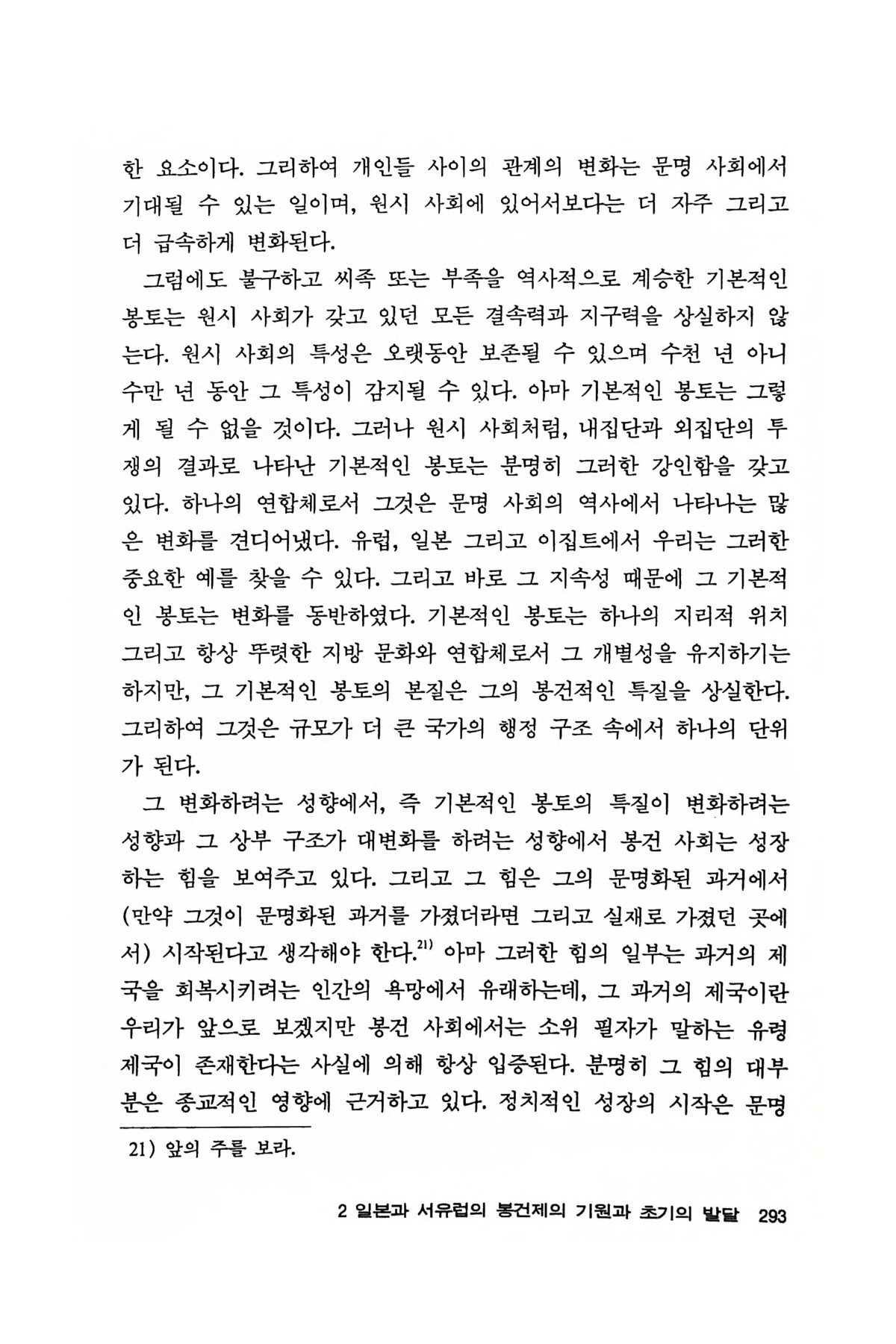 한 요소이다. 그리하여 개인들 사이의 관계의 변화는 문명 사회에서 기대될 수 있는 일이며, 원시 사회에 있어서보다는 더 자주 그리고 더 급속하게 변화된다.

그럼에도 불구하고 씨족 또는 부족을 역사적으로 계승한 기본적인 봉토는 원시 사회가 갖고 있던 모든 결속력과 지구력을 상실하지 않는다. 원시 사회의 특성은 오랫동안 보존될 수 있으며 수천 년 아니 수만 년 동안 그 특성이 감지될 수 있다. 아마 기본적인 봉토는 그렇게 될 수 없을 것이다. 그러나 원시 사회처럼, 내집단과 외집단의 투쟁의 결과로 나타난 기본적인 봉토는 분명히 그러한 강인함을 갖고 있다. 하나의 연합체로서 그것은 문명 사회의 역사에서 나타나는 많은 변화를 견디어냈다. 유럽, 일본 그리고 이집트에서 우리는 그러한 중요한 예를 찾을 수 있다. 그리고 바로 그 지속성 때문에 그 기본적인 봉토는 변화를 동반하였다. 기본적인 봉토는 하나의 지리적 위치 그리고 항상 뚜렷한 지방 문화와 연합체로서 그 개별성을 유지하기는 하지만, 그 기본적인 봉토의 본질은 그의 봉건적인 특질을 상실한다. 그리하여 그것은 규모가 더 큰 국가의 행정 구조 속에서 하나의 단위가 된다.

그 변화하려는 성향에서, 즉 기본적인 봉토의 특질이 변화하려는 성향과 그 상부 구조가 대변화를 하려는 성향에서 봉건 사회는 성장하는 힘을 보여주고 있다. 그리고 그 힘은 그의 문명화된 과거에서 (만약 그것이 문명화된 과거를 가졌더라면 그리고 실재로 가졌던 곳에서) 시작된다고 생각해야 한다.$^{21)}$ 아마 그러한 힘의 일부는 과거의 제국을 회복시키려는 인간의 욕망에서 유래하는데, 그 과거의 제국이란 우리가 앞으로 보겠지만 봉건 사회에서는 소위 필자가 말하는 유령 제국이 존재한다는 사실에 의해 항상 입증된다. 분명히 그 힘의 대부분은 종교적인 영향에 근거하고 있다. 정치적인 성장의 시작은 문명

21) 앞의 주를 보라.

2 일본과 서유럽의 봉건제의 기원과 초기의 발달 293